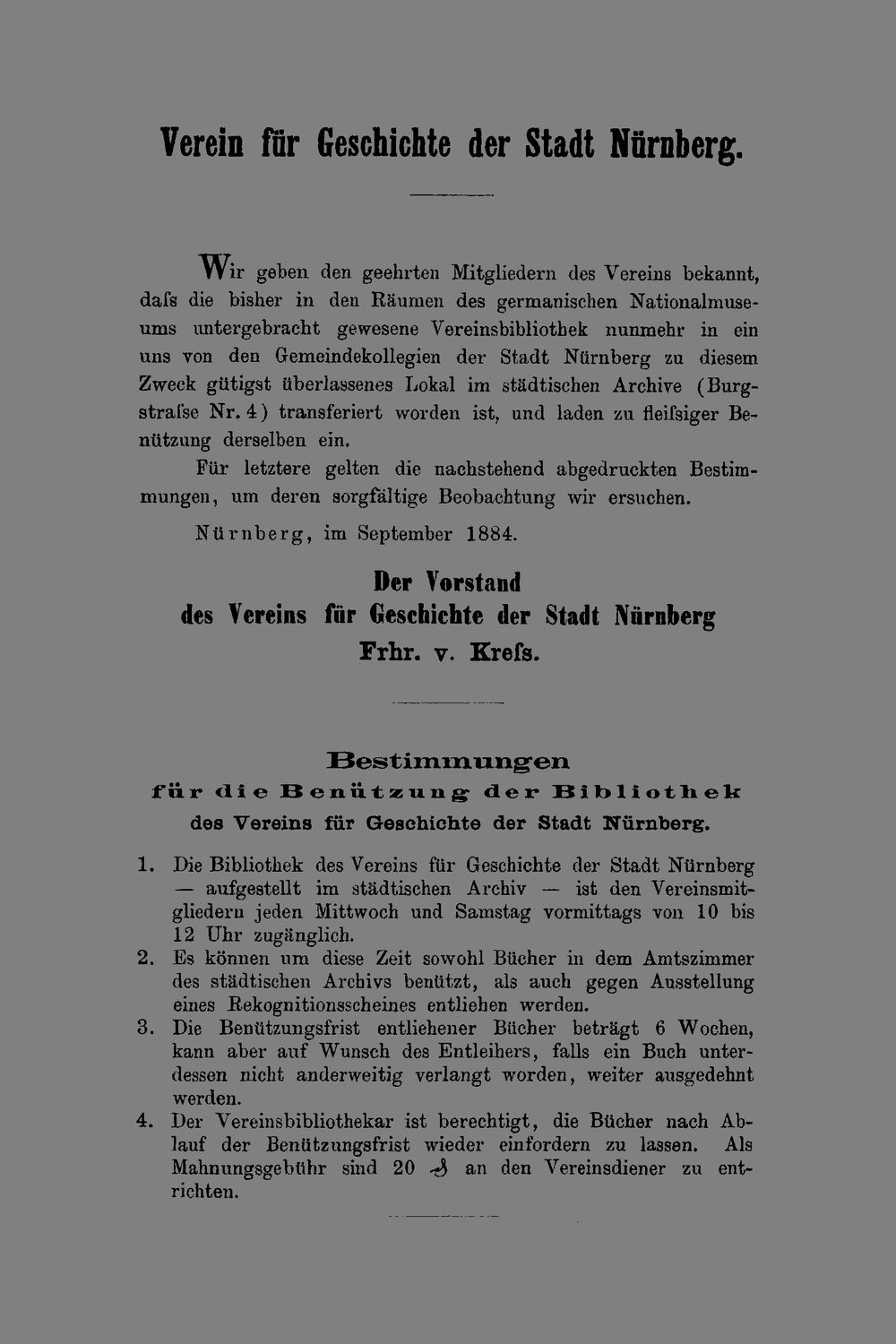 Verein für Geschichte der Stadt Nürnberg.

Wir geben den geehrten Mitgliedern des Vereins bekannt, dafs die bisher in den Räumen des germanischen Nationalmuseums untergebracht gewesene Vereinsbibliothek nunmehr in ein uns von den Gemeindekollegien der Stadt Nürnberg zu diesem Zweck gütigst überlassenes Lokal im städtischen Archive (Burgstrafse Nr. 4) transferiert worden ist, und laden zu fleifsiger Benützung derselben ein.

Für letztere gelten die nachstehend abgedruckten Bestimmungen, um deren sorgfältige Beobachtung wir ersuchen.

Nürnberg, im September 1884.

Der Vorstand
des Vereins für Geschichte der Stadt Nürnberg
Frhr. v. Krefs.

Bestimmungen
für die Benützung der Bibliothek
des Vereins für Geschichte der Stadt Nürnberg.

1. Die Bibliothek des Vereins für Geschichte der Stadt Nürnberg — aufgestellt im städtischen Archiv — ist den Vereinsmitgliedern jeden Mittwoch und Samstag vormittags von 10 bis 12 Uhr zugänglich.
2. Es können um diese Zeit sowohl Bücher in dem Amtszimmer des städtischen Archivs benützt, als auch gegen Ausstellung eines Rekognitionsscheines entliehen werden.
3. Die Benützungsfrist entliehener Bücher beträgt 6 Wochen, kann aber auf Wunsch des Entleihers, falls ein Buch unterdessen nicht anderweitig verlangt worden, weiter ausgedehnt werden.
4. Der Vereinsbibliothekar ist berechtigt, die Bücher nach Ablauf der Benützungsfrist wieder einfordern zu lassen. Als Mahnungsgebühr sind 20 ₰ an den Vereinsdiener zu entrichten.